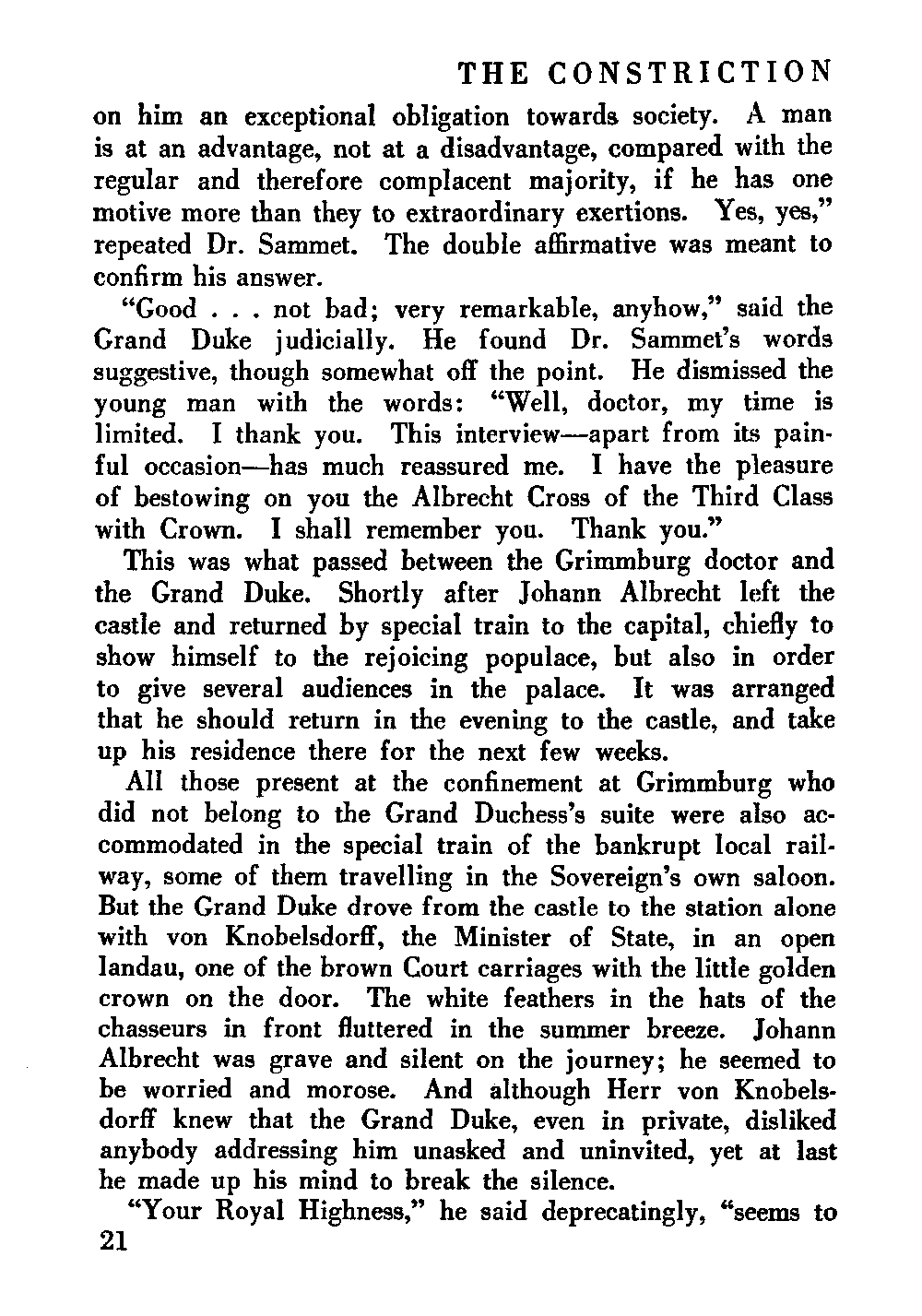 THE CONSTRICTION

on him an exceptional obligation towards society. A man is at an advantage, not at a disadvantage, compared with the regular and therefore complacent majority, if he has one motive more than they to extraordinary exertions. Yes, yes," repeated Dr. Sammet. The double affirmative was meant to confirm his answer.

"Good . . . not bad; very remarkable, anyhow," said the Grand Duke judicially. He found Dr. Sammet's words suggestive, though somewhat off the point. He dismissed the young man with the words: "Well, doctor, my time is limited. I thank you. This interview—apart from its painful occasion—has much reassured me. I have the pleasure of bestowing on you the Albrecht Cross of the Third Class with Crown. I shall remember you. Thank you."

This was what passed between the Grimmburg doctor and the Grand Duke. Shortly after Johann Albrecht left the castle and returned by special train to the capital, chiefly to show himself to the rejoicing populace, but also in order to give several audiences in the palace. It was arranged that he should return in the evening to the castle, and take up his residence there for the next few weeks.

All those present at the confinement at Grimmburg who did not belong to the Grand Duchess's suite were also accommodated in the special train of the bankrupt local railway, some of them travelling in the Sovereign's own saloon. But the Grand Duke drove from the castle to the station alone with von Knobelsdorff, the Minister of State, in an open landau, one of the brown Court carriages with the little golden crown on the door. The white feathers in the hats of the chasseurs in front fluttered in the summer breeze. Johann Albrecht was grave and silent on the journey; he seemed to be worried and morose. And although Herr von Knobelsdorff knew that the Grand Duke, even in private, disliked anybody addressing him unasked and uninvited, yet at last he made up his mind to break the silence.

"Your Royal Highness," he said deprecatingly, "seems to

21